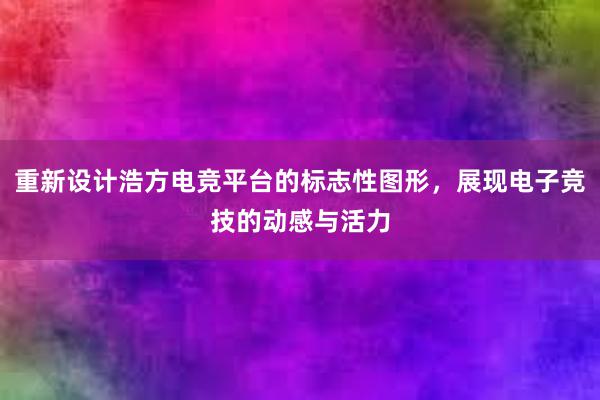 重新设计浩方电竞平台的标志性图形，展现电子竞技的动感与活力